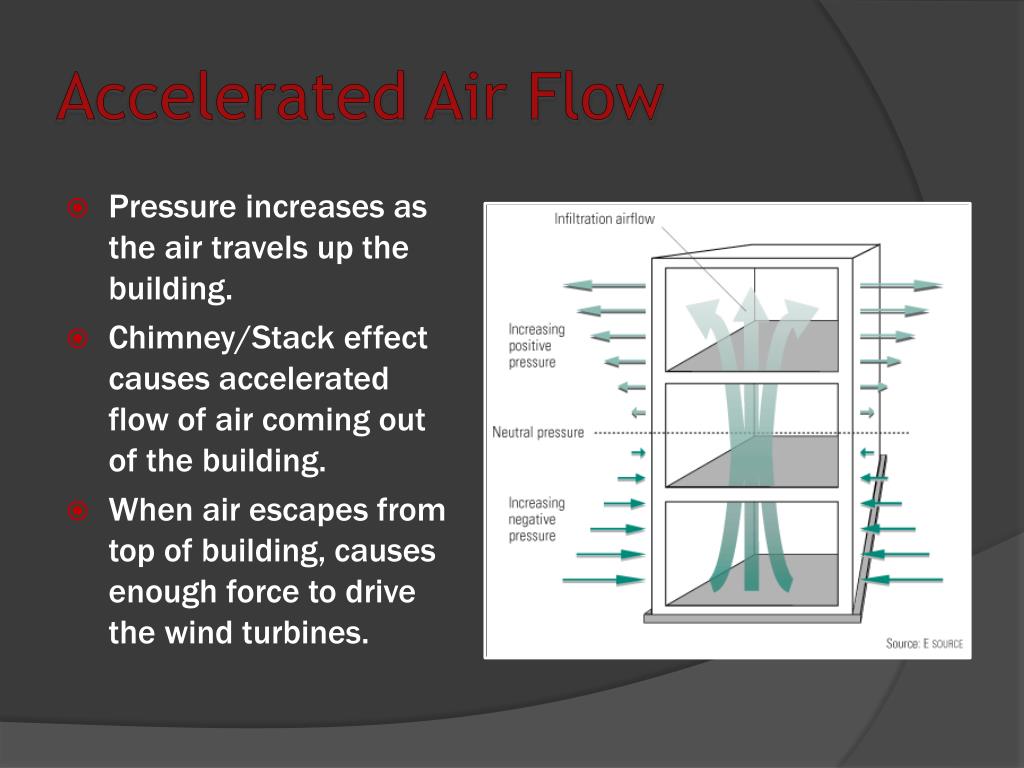 Accelerated Air Flow

Pressure increases as the air travels up the building.

Chimney/Stack effect causes accelerated flow of air coming out of the building.

When air escapes from top of building, causes enough force to drive the wind turbines.

Infiltration airflow

Increasing positive pressure

Neutral pressure

Increasing negative pressure

Source: E SOURCE